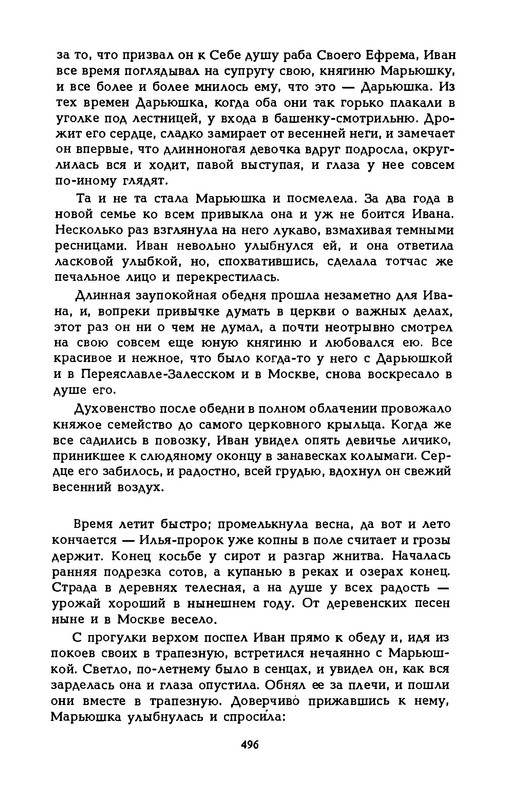 за то, что призвал он к Себе душу раба Своего Ефрема, Иван все время поглядывал на супругу свою, княгиню Марьюшку, и все более и более мнилось ему, что это — Дарьюшка. Из тех времен Дарьюшка, когда оба они так горько плакали в уголке под лестницей, у входа в башенку-смотрильню. Дрожит его сердце, сладко замирает от весенней неги, и замечает он впервые, что длинноногая девочка вдруг подросла, округлилась вся и ходит, павой выступая, и глаза у нее совсем по-иному глядят.

Та и не та стала Марьюшка и посмелела. За два года в новой семье ко всем привыкла она и уж не боится Ивана. Несколько раз взглянула на него лукаво, взмахивая темными ресницами. Иван невольно улыбнулся ей, и она ответила ласковой улыбкой, но, спохватившись, сделала тотчас же печальное лицо и перекрестилась.

Длинная заупокойная обедня прошла незаметно для Ивана, и, вопреки привычке думать в церкви о важных делах, этот раз он ни о чем не думал, а почти неотрывно смотрел на свою совсем еще юную княгиню и любовался ею. Все красивое и нежное, что было когда-то у него с Дарьюшкой и в Переяславле-Залесском и в Москве, снова воскресало в душе его.

Духовенство после обедни в полном облачении провожало княжое семейство до самого церковного крыльца. Когда же все садились в повозку, Иван увидел опять девичье личико, приникшее к слюдяному оконцу в занавесках колымаги. Сердце его забилось, и радостно, всей грудью, вдохнул он свежий весенний воздух.

Время летит быстро; промелькнула весна, да вот и лето кончается — Илья-пророк уже копны в поле считает и грозы держит. Конец косьбе у сирот и разгар жнитва. Началась ранняя подрезка сотов, а купанью в реках и озерах конец. Страда в деревнях телесная, а на душе у всех радость — урожай хороший в нынешнем году. От деревенских песен ныне и в Москве весело.

С прогулки верхом поспел Иван прямо к обеду и, идя из покоев своих в трапезную, встретился нечаянно с Марьюшкой. Светло, по-летнему было в сенцах, и увидел он, как вся зарделась она и глаза опустила. Обнял ее за плечи, и пошли они вместе в трапезную. Доверчиво прижавшись к нему, Марьюшка улыбнулась и спросила:

496